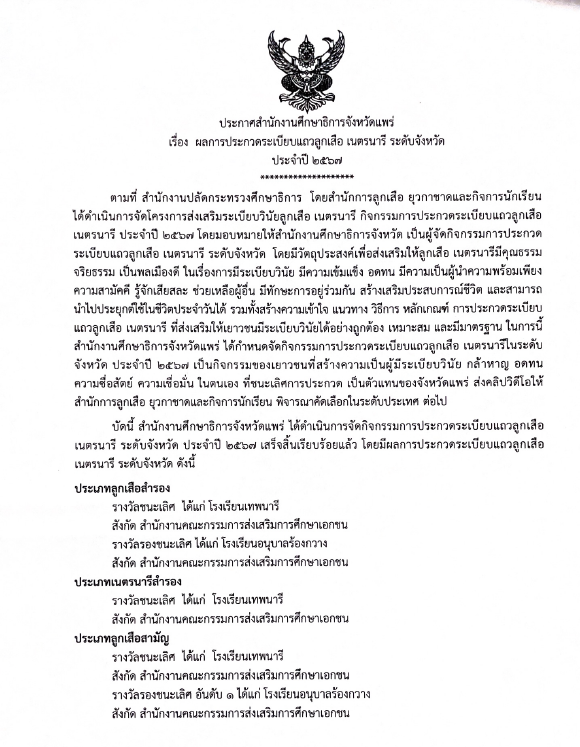 ประกาศสำนักงานศึกษาธิการจังหวัดแพร่
เรื่อง ผลการประกวดระเบียบแถวลูกเสือ เนตรนารี ระดับจังหวัด
ประจำปี ๒๕๖๗
********************

ตามที่ สำนักงานปลัดกระทรวงศึกษาธิการ โดยสำนักการลูกเสือ ยุวกาชาดและกิจการนักเรียน ได้ดำเนินการจัดโครงการส่งเสริมระเบียบวินัยลูกเสือ เนตรนารี กิจกรรมการประกวดระเบียบแถวลูกเสือ เนตรนารี ประจำปี ๒๕๖๗ โดยมอบหมายให้สำนักงานศึกษาธิการจังหวัด เป็นผู้จัดกิจกรรมการประกวดระเบียบแถวลูกเสือ เนตรนารี ระดับจังหวัด โดยมีวัตถุประสงค์เพื่อส่งเสริมให้ลูกเสือ เนตรนารีมีคุณธรรม จริยธรรม เป็นพลเมืองดี ในเรื่องการมีระเบียบวินัย มีความเข้มแข็ง อดทน มีความเป็นผู้นำความพร้อมเพียง ความสามัคคี รู้จักเสียสละ ช่วยเหลือผู้อื่น มีทักษะการอยู่ร่วมกัน สร้างเสริมประสบการณ์ชีวิต และสามารถนำไปประยุกต์ใช้ในชีวิตประจำวันได้ รวมทั้งสร้างความเข้าใจ แนวทาง วิธีการ หลักเกณฑ์ การประกวดระเบียบแถวลูกเสือ เนตรนารี ที่ส่งเสริมให้เยาวชนมีระเบียบวินัยได้อย่างถูกต้อง เหมาะสม และมีมาตรฐาน ในการนี้ สำนักงานศึกษาธิการจังหวัดแพร่ ได้กำหนดจัดกิจกรรมการประกวดระเบียบแถวลูกเสือ เนตรนารีในระดับจังหวัด ประจำปี ๒๕๖๗ เป็นกิจกรรมของเยาวชนที่สร้างความเป็นผู้มีระเบียบวินัย กล้าหาญ อดทน ความซื่อสัตย์ ความเชื่อมั่น ในตนเอง ที่ชนะเลิศการประกวด เป็นตัวแทนของจังหวัดแพร่ ส่งคลิปวิดีโอให้สำนักการลูกเสือ ยุวกาชาดและกิจการนักเรียน พิจารณาคัดเลือกในระดับประเทศ ต่อไป

บัดนี้ สำนักงานศึกษาธิการจังหวัดแพร่ ได้ดำเนินการจัดกิจกรรมการประกวดระเบียบแถวลูกเสือ เนตรนารี ระดับจังหวัด ประจำปี ๒๕๖๗ เสร็จสิ้นเรียบร้อยแล้ว โดยมีผลการประกวดระเบียบแถวลูกเสือ เนตรนารี ระดับจังหวัด ดังนี้

ประเภทลูกเสือสำรอง
รางวัลชนะเลิศ ได้แก่ โรงเรียนเทพนารี
สังกัด สำนักงานคณะกรรมการส่งเสริมการศึกษาเอกชน
รางวัลรองชนะเลิศ ได้แก่ โรงเรียนอนุบาลร้องกวาง
สังกัด สำนักงานคณะกรรมการส่งเสริมการศึกษาเอกชน

ประเภทเนตรนารีสำรอง
รางวัลชนะเลิศ ได้แก่ โรงเรียนเทพนารี
สังกัด สำนักงานคณะกรรมการส่งเสริมการศึกษาเอกชน

ประเภทลูกเสือสามัญ
รางวัลชนะเลิศ ได้แก่ โรงเรียนเทพนารี
สังกัด สำนักงานคณะกรรมการส่งเสริมการศึกษาเอกชน
รางวัลรองชนะเลิศ อันดับ ๑ ได้แก่ โรงเรียนอนุบาลร้องกวาง
สังกัด สำนักงานคณะกรรมการส่งเสริมการศึกษาเอกชน